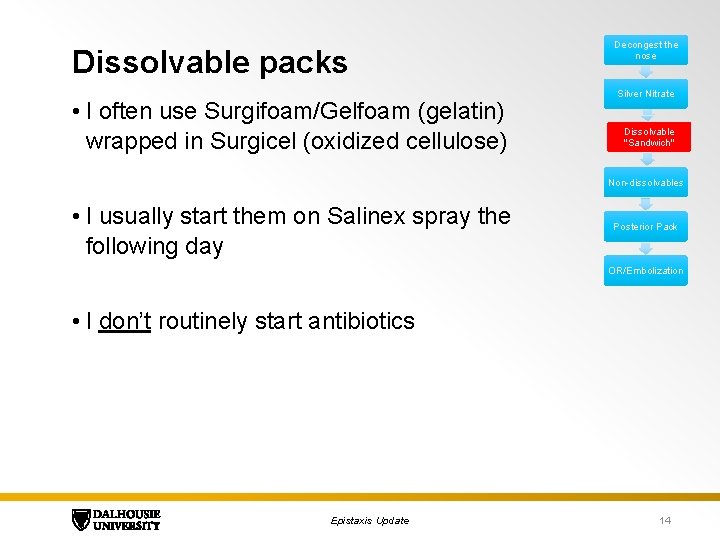 Dissolvable packs

• I often use Surgifoam/Gelfoam (gelatin) wrapped in Surgicel (oxidized cellulose)

• I usually start them on Salinex spray the following day

• I don't routinely start antibiotics

Decongest the nose

Silver Nitrate

Dissolvable "Sandwich"

Non-dissolvables

Posterior Pack

OR/Embolization

DALHOUSIE UNIVERSITY

Epistaxis Update

14